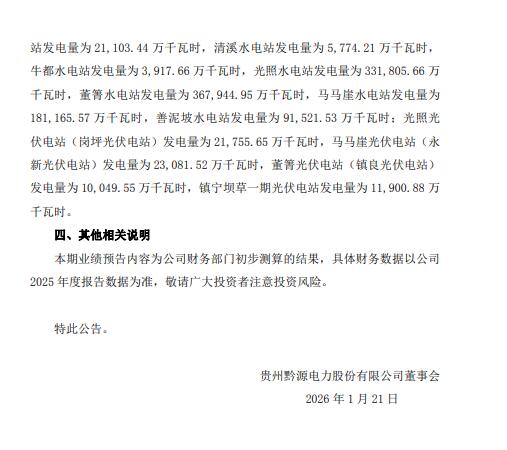 站发电量为 21,103.44 万千瓦时，清溪水电站发电量为 5,774.21 万千瓦时，牛都水电站发电量为 3,917.66 万千瓦时，光照水电站发电量为 331,805.66 万千瓦时，董箐水电站发电量为 367,944.95 万千瓦时，马马崖水电站发电量为 181,165.57 万千瓦时，善泥坡水电站发电量为 91,521.53 万千瓦时；光照光伏电站（岗坪光伏电站）发电量为 21,755.65 万千瓦时，马马崖光伏电站（永新光伏电站）发电量为 23,081.52 万千瓦时，董箐光伏电站（镇良光伏电站）发电量为 10,049.55 万千瓦时，镇宁坝草一期光伏电站发电量为 11,900.88 万千瓦时。

四、其他相关说明

本期业绩预告内容为公司财务部门初步测算的结果，具体财务数据以公司 2025 年度报告数据为准，敬请广大投资者注意投资风险。

特此公告。

贵州黔源电力股份有限公司董事会

2026 年 1 月 21 日